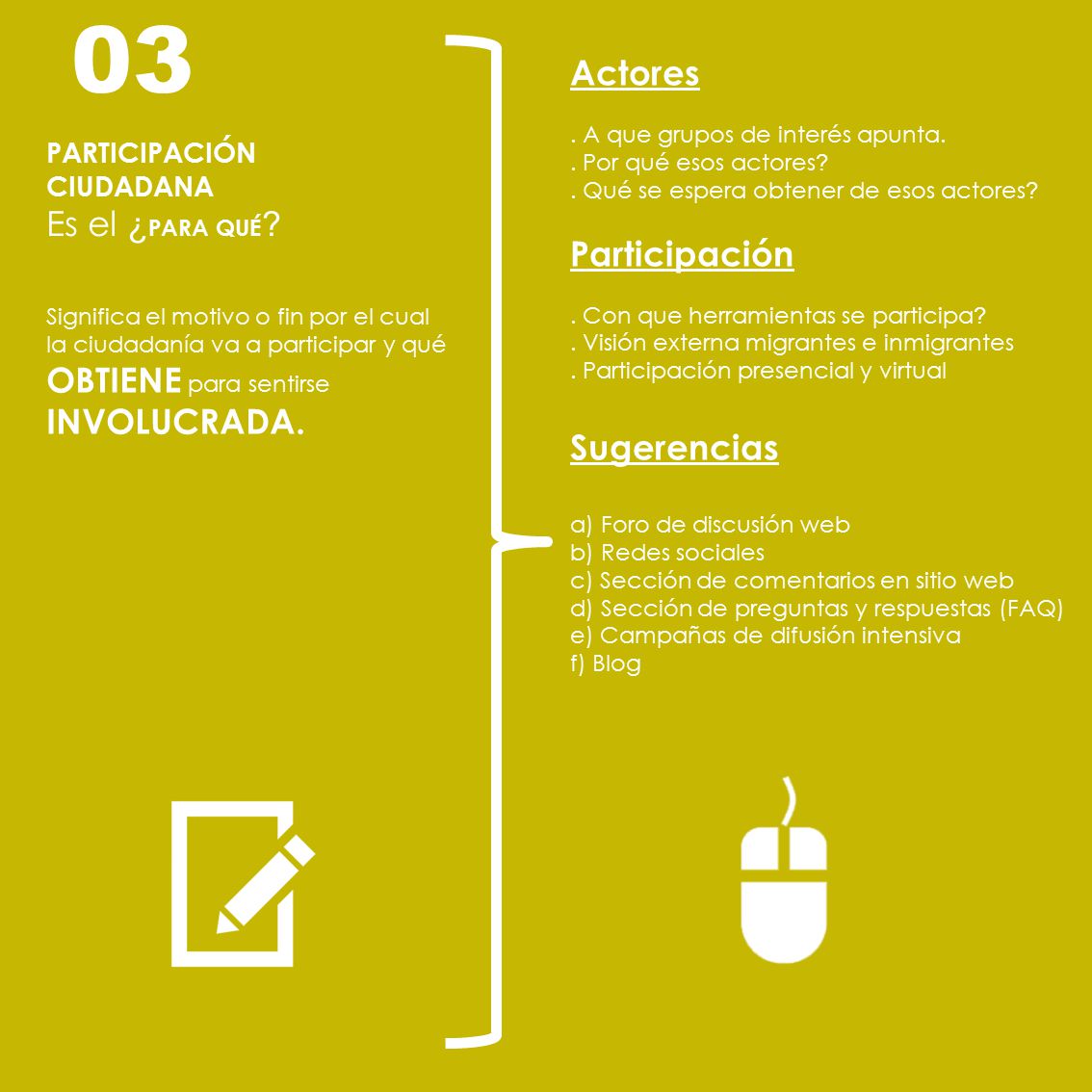 03

PARTICIPACIÓN CIUDADANA
Es el ¿PARA QUÉ?

Significa el motivo o fin por el cual la ciudadanía va a participar y qué OBTIENE para sentirse INVOLUCRADA.

Actores

. A que grupos de interés apunta.
. Por qué esos actores?
. Qué se espera obtener de esos actores?

Participación

. Con que herramientas se participa?
. Visión externa migrantes e inmigrantes
. Participación presencial y virtual

Sugerencias

a) Foro de discusión web
b) Redes sociales
c) Sección de comentarios en sitio web
d) Sección de preguntas y respuestas (FAQ)
e) Campañas de difusión intensiva
f) Blog